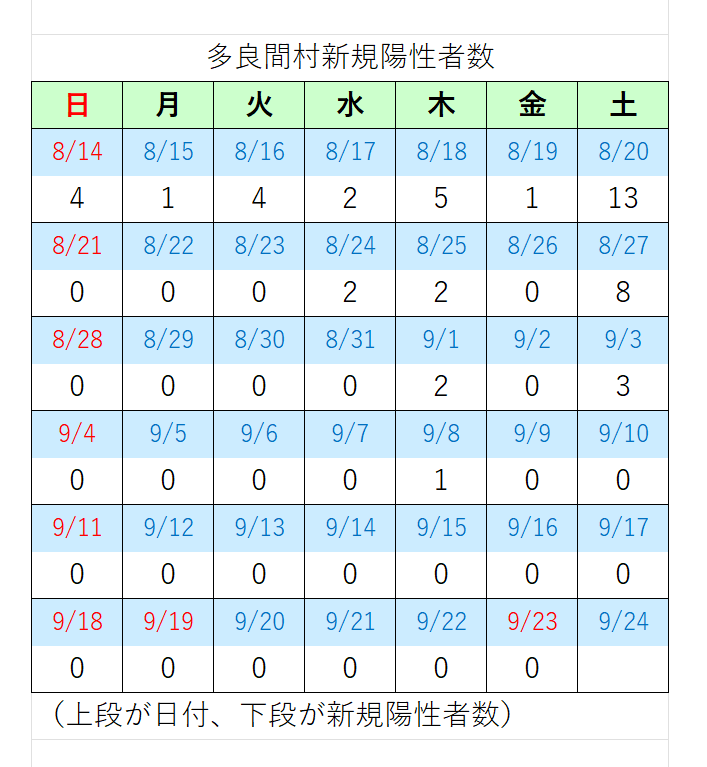 多良間村新規陽性者数

| 日 | 月 | 火 | 水 | 木 | 金 | 土 |
|---|---|---|---|---|---|---|
| 8/14 | 8/15 | 8/16 | 8/17 | 8/18 | 8/19 | 8/20 |
| 4 | 1 | 4 | 2 | 5 | 1 | 13 |
| 8/21 | 8/22 | 8/23 | 8/24 | 8/25 | 8/26 | 8/27 |
| 0 | 0 | 0 | 2 | 2 | 0 | 8 |
| 8/28 | 8/29 | 8/30 | 8/31 | 9/1 | 9/2 | 9/3 |
| 0 | 0 | 0 | 0 | 2 | 0 | 3 |
| 9/4 | 9/5 | 9/6 | 9/7 | 9/8 | 9/9 | 9/10 |
| 0 | 0 | 0 | 0 | 1 | 0 | 0 |
| 9/11 | 9/12 | 9/13 | 9/14 | 9/15 | 9/16 | 9/17 |
| 0 | 0 | 0 | 0 | 0 | 0 | 0 |
| 9/18 | 9/19 | 9/20 | 9/21 | 9/22 | 9/23 | 9/24 |
| 0 | 0 | 0 | 0 | 0 | 0 | |

（上段が日付、下段が新規陽性者数）